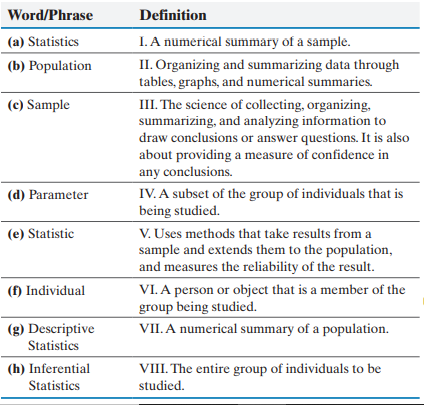 | Word/Phrase | Definition |
|---|---|
| (a) Statistics | I. A numerical summary of a sample. |
| (b) Population | II. Organizing and summarizing data through tables, graphs, and numerical summaries. |
| (c) Sample | III. The science of collecting, organizing, summarizing, and analyzing information to draw conclusions or answer questions. It is also about providing a measure of confidence in any conclusions. |
| (d) Parameter | IV. A subset of the group of individuals that is being studied. |
| (e) Statistic | V. Uses methods that take results from a sample and extends them to the population, and measures the reliability of the result. |
| (f) Individual | VI. A person or object that is a member of the group being studied. |
| (g) Descriptive Statistics | VII. A numerical summary of a population. |
| (h) Inferential Statistics | VIII. The entire group of individuals to be studied. |